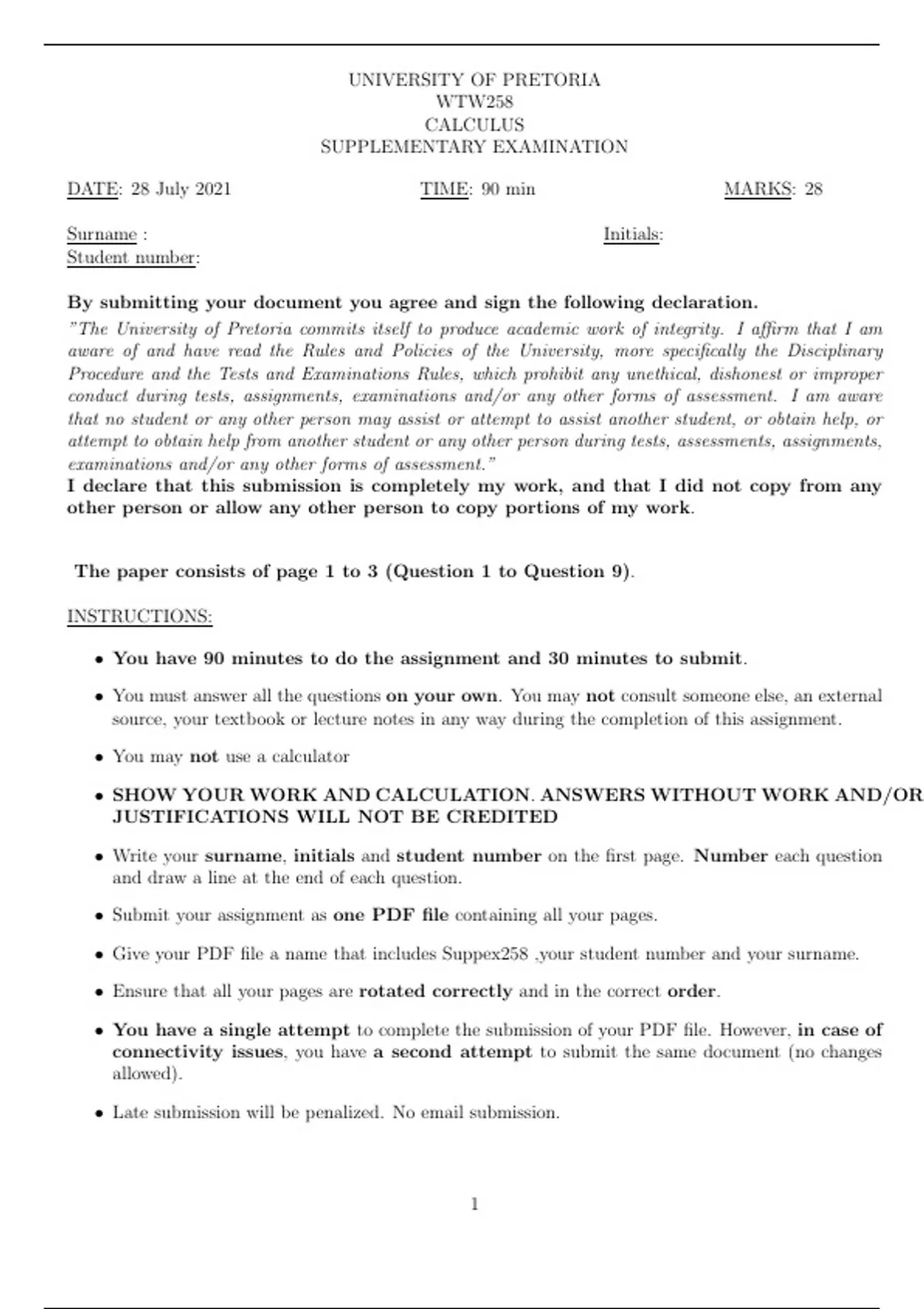 UNIVERSITY OF PRETORIA
WTW258
CALCULUS
SUPPLEMENTARY EXAMINATION

DATE: 28 July 2021 TIME: 90 min MARKS: 28

Surname : Initials:
Student number:

By submitting your document you agree and sign the following declaration.
"The University of Pretoria commits itself to produce academic work of integrity. I affirm that I am aware of and have read the Rules and Policies of the University, more specifically the Disciplinary Procedure and the Tests and Examinations Rules, which prohibit any unethical, dishonest or improper conduct during tests, assignments, examinations and/or any other forms of assessment. I am aware that no student or any other person may assist or attempt to assist another student, or obtain help, or attempt to obtain help from another student or any other person during tests, assessments, assignments, examinations and/or any other forms of assessment."
I declare that this submission is completely my work, and that I did not copy from any other person or allow any other person to copy portions of my work.

The paper consists of page 1 to 3 (Question 1 to Question 9).

INSTRUCTIONS:

• You have 90 minutes to do the assignment and 30 minutes to submit.

• You must answer all the questions on your own. You may not consult someone else, an external source, your textbook or lecture notes in any way during the completion of this assignment.

• You may not use a calculator

• SHOW YOUR WORK AND CALCULATION. ANSWERS WITHOUT WORK AND/OR JUSTIFICATIONS WILL NOT BE CREDITED

• Write your surname, initials and student number on the first page. Number each question and draw a line at the end of each question.

• Submit your assignment as one PDF file containing all your pages.

• Give your PDF file a name that includes Suppex258 ,your student number and your surname.

• Ensure that all your pages are rotated correctly and in the correct order.

• You have a single attempt to complete the submission of your PDF file. However, in case of connectivity issues, you have a second attempt to submit the same document (no changes allowed).

• Late submission will be penalized. No email submission.

1